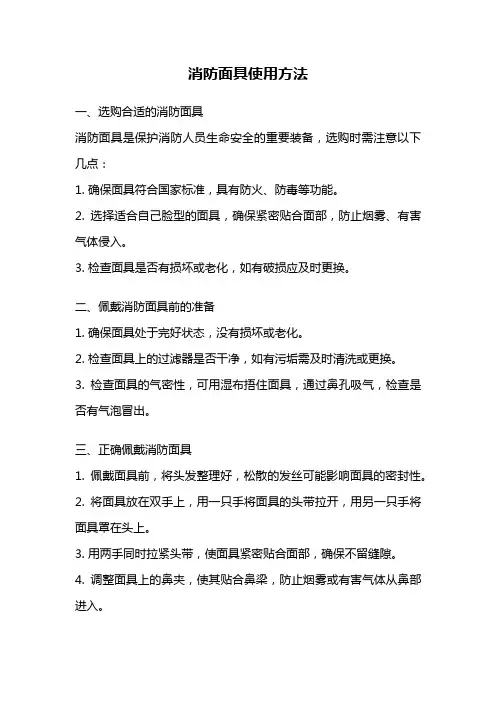 消防面具使用方法

一、选购合适的消防面具

消防面具是保护消防人员生命安全的重要装备，选购时需注意以下几点：

1. 确保面具符合国家标准，具有防火、防毒等功能。

2. 选择适合自己脸型的面具，确保紧密贴合面部，防止烟雾、有害气体侵入。

3. 检查面具是否有损坏或老化，如有破损应及时更换。

二、佩戴消防面具前的准备

1. 确保面具处于完好状态，没有损坏或老化。

2. 检查面具上的过滤器是否干净，如有污垢需及时清洗或更换。

3. 检查面具的气密性，可用湿布捂住面具，通过鼻孔吸气，检查是否有气泡冒出。

三、正确佩戴消防面具

1. 佩戴面具前，将头发整理好，松散的发丝可能影响面具的密封性。

2. 将面具放在双手上，用一只手将面具的头带拉开，用另一只手将面具罩在头上。

3. 用两手同时拉紧头带，使面具紧密贴合面部，确保不留缝隙。

4. 调整面具上的鼻夹，使其贴合鼻梁，防止烟雾或有害气体从鼻部进入。